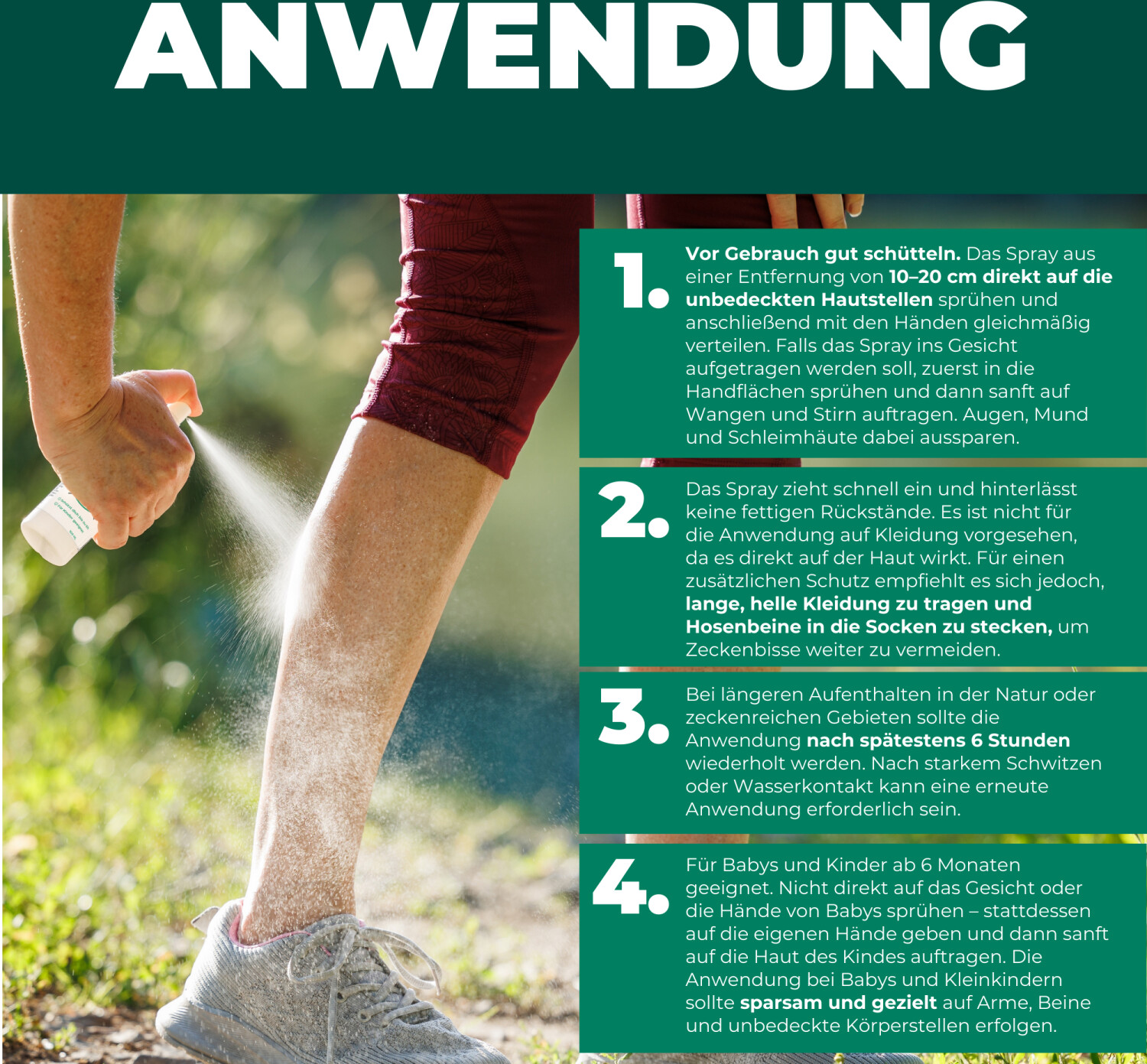 ANWENDUNG

1. Vor Gebrauch gut schütteln. Das Spray aus einer Entfernung von 10–20 cm direkt auf die unbedeckten Hautstellen sprühen und anschließend mit den Händen gleichmäßig verteilen. Falls das Spray ins Gesicht aufgetragen werden soll, zuerst in die Handflächen sprühen und dann sanft auf Wangen und Stirn auftragen. Augen, Mund und Schleimhäute dabei aussparen.

2. Das Spray zieht schnell ein und hinterlässt keine fettigen Rückstände. Es ist nicht für die Anwendung auf Kleidung vorgesehen, da es direkt auf der Haut wirkt. Für einen zusätzlichen Schutz empfiehlt es sich jedoch, lange, helle Kleidung zu tragen und Hosenbeine in die Socken zu stecken, um Zeckenbisse weiter zu vermeiden.

3. Bei längeren Aufenthalten in der Natur oder zeckenreichen Gebieten sollte die Anwendung nach spätestens 6 Stunden wiederholt werden. Nach starkem Schwitzen oder Wasserkontakt kann eine erneute Anwendung erforderlich sein.

4. Für Babys und Kinder ab 6 Monaten geeignet. Nicht direkt auf das Gesicht oder die Hände von Babys sprühen – stattdessen auf die eigenen Hände geben und dann sanft auf die Haut des Kindes auftragen. Die Anwendung bei Babys und Kleinkindern sollte sparsam und gezielt auf Arme, Beine und unbedeckte Körperstellen erfolgen.